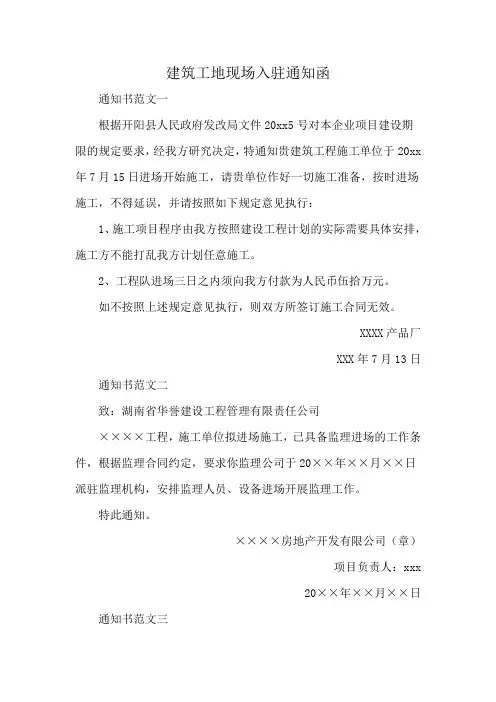 建筑工地现场入驻通知函

通知书范文一

根据开阳县人民政府发改局文件 20xx5 号对本企业项目建设期限的规定要求，经我方研究决定，特通知贵建筑工程施工单位于 20xx 年 7 月 15 日进场开始施工，请贵单位作好一切施工准备，按时进场施工，不得延误，并请按照如下规定意见执行：

1、施工项目程序由我方按照建设工程计划的实际需要具体安排，施工方不能打乱我方计划任意施工。

2、工程队进场三日之内须向我方付款为人民币伍拾万元。

如不按照上述规定意见执行，则双方所签订施工合同无效。

XXXX 产品厂

XXX 年 7 月 13 日

通知书范文二

致：湖南省华誉建设工程管理有限责任公司

××××工程，施工单位拟进场施工，已具备监理进场的工作条件，根据监理合同约定，要求你监理公司于 20××年××月××日派驻监理机构，安排监理人员、设备进场开展监理工作。

特此通知。

××××房地产开发有限公司（章）

项目负责人：xxx

20××年××月××日

通知书范文三